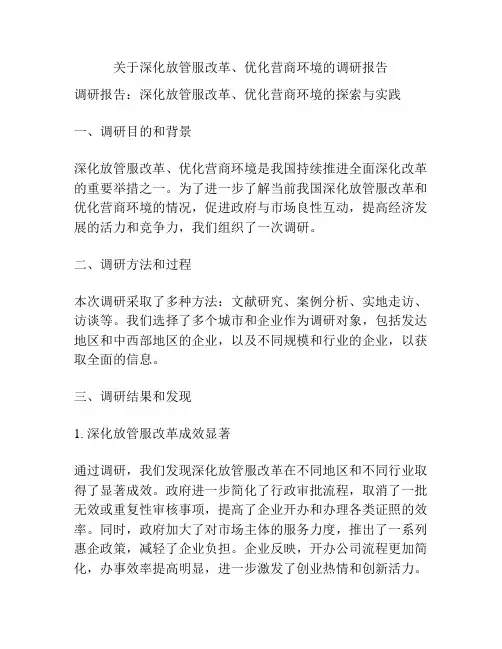 关于深化放管服改革、优化营商环境的调研报告

调研报告：深化放管服改革、优化营商环境的探索与实践

一、调研目的和背景

深化放管服改革、优化营商环境是我国持续推进全面深化改革的重要举措之一。为了进一步了解当前我国深化放管服改革和优化营商环境的情况，促进政府与市场良性互动，提高经济发展的活力和竞争力，我们组织了一次调研。

二、调研方法和过程

本次调研采取了多种方法：文献研究、案例分析、实地走访、访谈等。我们选择了多个城市和企业作为调研对象，包括发达地区和中西部地区的企业，以及不同规模和行业的企业，以获取全面的信息。

三、调研结果和发现

1. 深化放管服改革成效显著

通过调研，我们发现深化放管服改革在不同地区和不同行业取得了显著成效。政府进一步简化了行政审批流程，取消了一批无效或重复性审核事项，提高了企业开办和办理各类证照的效率。同时，政府加大了对市场主体的服务力度，推出了一系列惠企政策，减轻了企业负担。企业反映，开办公司流程更加简化，办事效率提高明显，进一步激发了创业热情和创新活力。